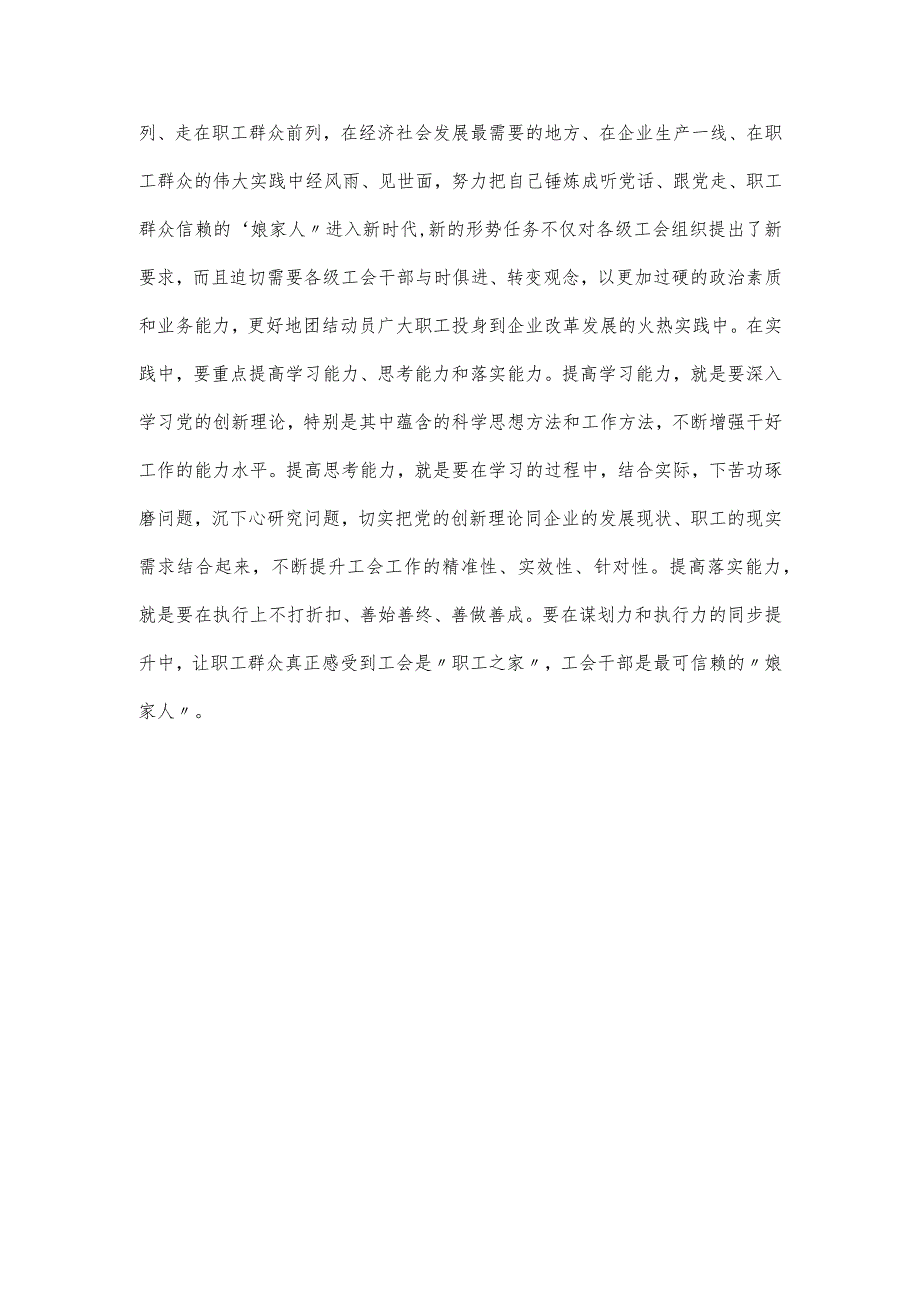 列、走在职工群众前列，在经济社会发展最需要的地方、在企业生产一线、在职工群众的伟大实践中经风雨、见世面，努力把自己锤炼成听党话、跟党走、职工群众信赖的‘娘家人〃进入新时代,新的形势任务不仅对各级工会组织提出了新要求，而且迫切需要各级工会干部与时俱进、转变观念，以更加过硬的政治素质和业务能力，更好地团结动员广大职工投身到企业改革发展的火热实践中。在实践中，要重点提高学习能力、思考能力和落实能力。提高学习能力，就是要深入学习党的创新理论，特别是其中蕴含的科学思想方法和工作方法，不断增强干好工作的能力水平。提高思考能力，就是要在学习的过程中，结合实际，下苦功琢磨问题，沉下心研究问题，切实把党的创新理论同企业的发展现状、职工的现实需求结合起来，不断提升工会工作的精准性、实效性、针对性。提高落实能力，就是要在执行上不打折扣、善始善终、善做善成。要在谋划力和执行力的同步提升中，让职工群众真正感受到工会是〃职工之家〃，工会干部是最可信赖的〃娘家人〃。